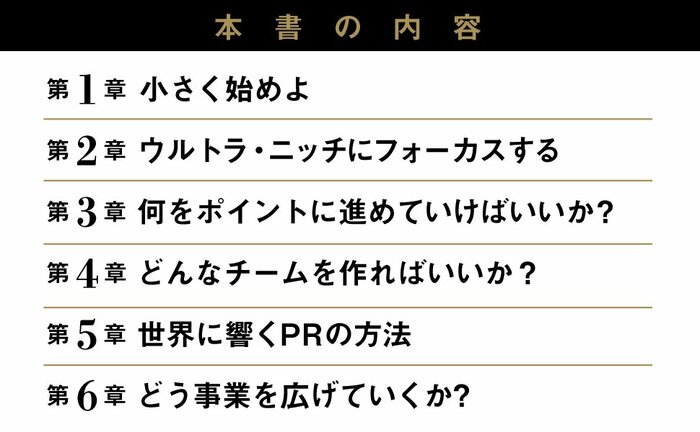 本書の内容

第1章 小さく始めよ

第2章 ウルトラ・ニッチにフォーカスする

第3章 何をポイントに進めていけばいいか?

第4章 どんなチームを作ればいいか？

第5章 世界に響くPRの方法

第6章 どう事業を広げていくか?